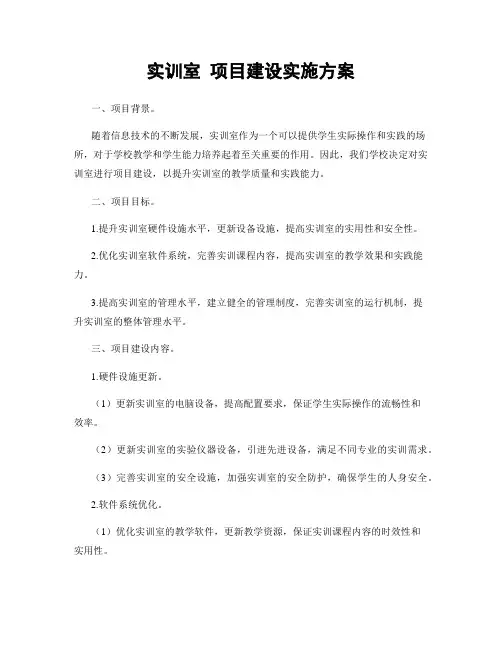 实训室 项目建设实施方案

一、项目背景。

随着信息技术的不断发展，实训室作为一个可以提供学生实际操作和实践的场所，对于学校教学和学生能力培养起着至关重要的作用。因此，我们学校决定对实训室进行项目建设，以提升实训室的教学质量和实践能力。

二、项目目标。

1.提升实训室硬件设施水平，更新设备设施，提高实训室的实用性和安全性。

2.优化实训室软件系统，完善实训课程内容，提高实训室的教学效果和实践能力。

3.提高实训室的管理水平，建立健全的管理制度，完善实训室的运行机制，提升实训室的整体管理水平。

三、项目建设内容。

1.硬件设施更新。

（1）更新实训室的电脑设备，提高配置要求，保证学生实际操作的流畅性和效率。

（2）更新实训室的实验仪器设备，引进先进设备，满足不同专业的实训需求。

（3）完善实训室的安全设施，加强实训室的安全防护，确保学生的人身安全。

2.软件系统优化。

（1）优化实训室的教学软件，更新教学资源，保证实训课程内容的时效性和实用性。